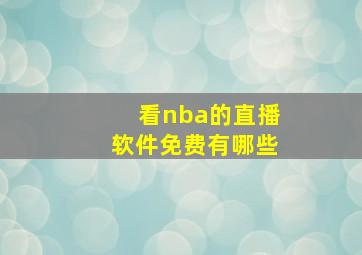 看nba的直播
软件免费有哪些